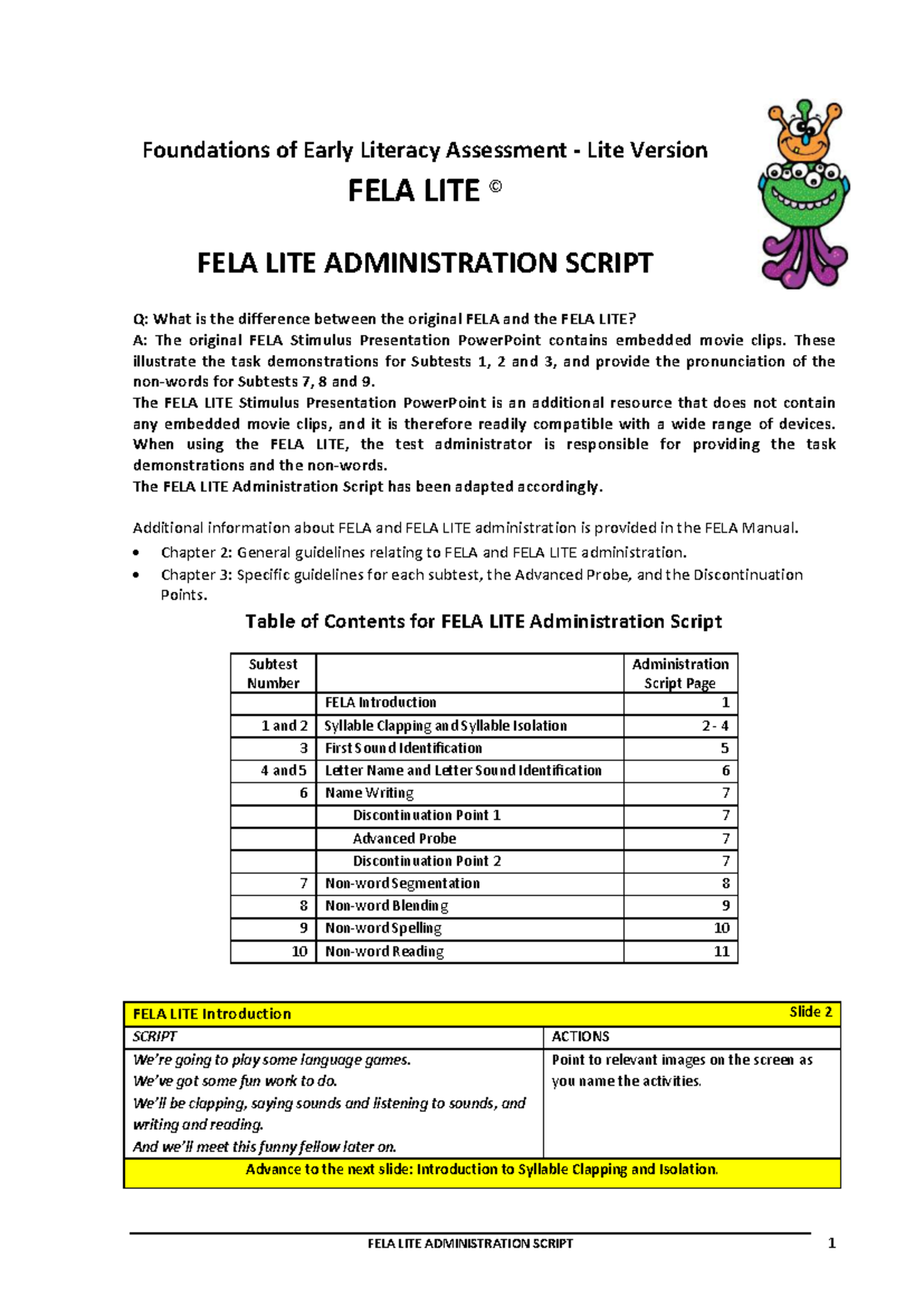 Foundations of Early Literacy Assessment - Lite Version

FELA LITE ©

FELA LITE ADMINISTRATION SCRIPT

Q: What is the difference between the original FELA and the FELA LITE?
A: The original FELA Stimulus Presentation PowerPoint contains embedded movie clips. These illustrate the task demonstrations for Subtests 1, 2 and 3, and provide the pronunciation of the non-words for Subtests 7, 8 and 9.
The FELA LITE Stimulus Presentation PowerPoint is an additional resource that does not contain any embedded movie clips, and it is therefore readily compatible with a wide range of devices. When using the FELA LITE, the test administrator is responsible for providing the task demonstrations and the non-words.
The FELA LITE Administration Script has been adapted accordingly.

Additional information about FELA and FELA LITE administration is provided in the FELA Manual.
• Chapter 2: General guidelines relating to FELA and FELA LITE administration.
• Chapter 3: Specific guidelines for each subtest, the Advanced Probe, and the Discontinuation Points.

Table of Contents for FELA LITE Administration Script

| Subtest Number | | Administration Script Page |
|---|---|---|
| | FELA Introduction | 1 |
| 1 and 2 | Syllable Clapping and Syllable Isolation | 2 - 4 |
| 3 | First Sound Identification | 5 |
| 4 and 5 | Letter Name and Letter Sound Identification | 6 |
| 6 | Name Writing | 7 |
| | Discontinuation Point 1 | 7 |
| | Advanced Probe | 7 |
| | Discontinuation Point 2 | 7 |
| 7 | Non-word Segmentation | 8 |
| 8 | Non-word Blending | 9 |
| 9 | Non-word Spelling | 10 |
| 10 | Non-word Reading | 11 |

| FELA LITE Introduction | Slide 2 |
|---|---|
| SCRIPT | ACTIONS |
| We're going to play some language games. We've got some fun work to do. We'll be clapping, saying sounds and listening to sounds, and writing and reading. And we'll meet this funny fellow later on. | Point to relevant images on the screen as you name the activities. |
| Advance to the next slide: Introduction to Syllable Clapping and Isolation. | |

FELA LITE ADMINISTRATION SCRIPT 1